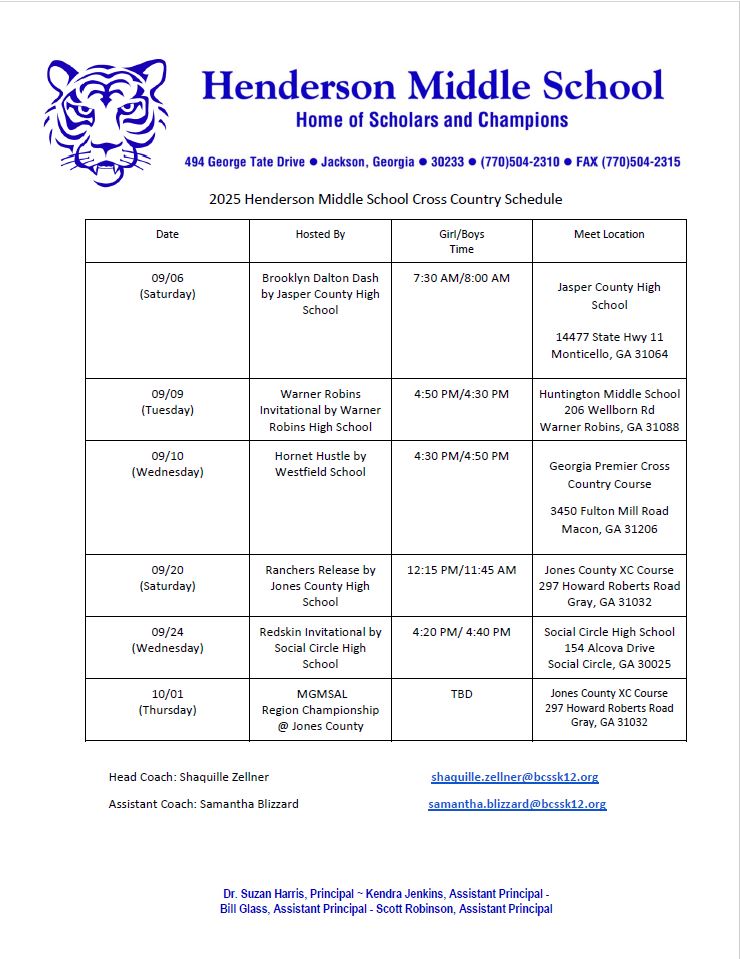 Henderson Middle School
Home of Scholars and Champions

494 George Tate Drive ● Jackson, Georgia ● 30233 ● (770)504-2310 ● FAX (770)504-2315

2025 Henderson Middle School Cross Country Schedule

| Date | Hosted By | Girl/Boys Time | Meet Location |
|---|---|---|---|
| 09/06 (Saturday) | Brooklyn Dalton Dash by Jasper County High School | 7:30 AM/8:00 AM | Jasper County High School 14477 State Hwy 11 Monticello, GA 31064 |
| 09/09 (Tuesday) | Warner Robins Invitational by Warner Robins High School | 4:50 PM/4:30 PM | Huntington Middle School 206 Wellborn Rd Warner Robins, GA 31088 |
| 09/10 (Wednesday) | Hornet Hustle by Westfield School | 4:30 PM/4:50 PM | Georgia Premier Cross Country Course 3450 Fulton Mill Road Macon, GA 31206 |
| 09/20 (Saturday) | Ranchers Release by Jones County High School | 12:15 PM/11:45 AM | Jones County XC Course 297 Howard Roberts Road Gray, GA 31032 |
| 09/24 (Wednesday) | Redskin Invitational by Social Circle High School | 4:20 PM/ 4:40 PM | Social Circle High School 154 Alcova Drive Social Circle, GA 30025 |
| 10/01 (Thursday) | MGMSAL Region Championship @ Jones County | TBD | Jones County XC Course 297 Howard Roberts Road Gray, GA 31032 |

Head Coach: Shaquille Zellner shaquille.zellner@bcssk12.org

Assistant Coach: Samantha Blizzard samantha.blizzard@bcssk12.org

Dr. Suzan Harris, Principal ~ Kendra Jenkins, Assistant Principal - Bill Glass, Assistant Principal - Scott Robinson, Assistant Principal